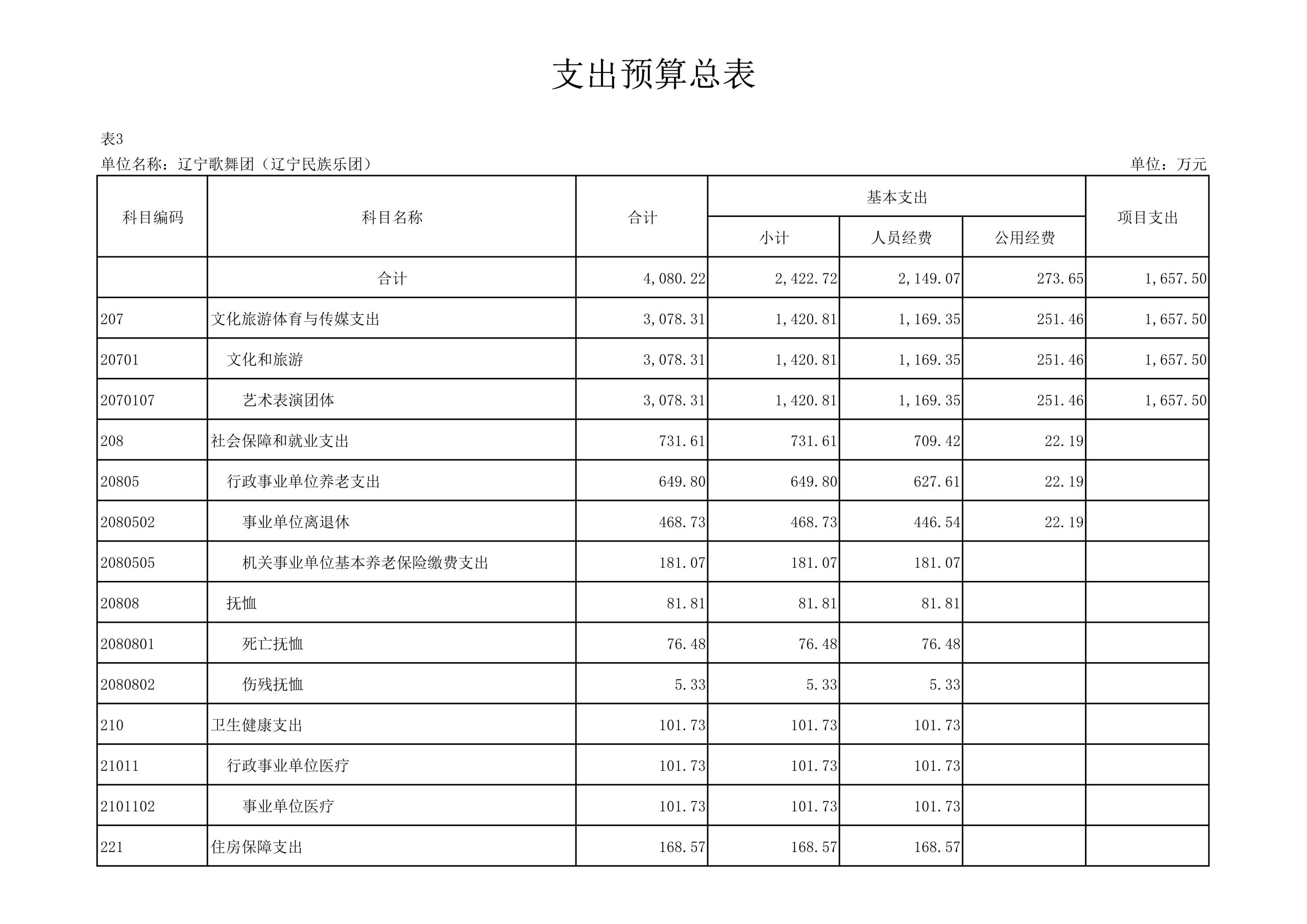 支出预算总表

表3

单位名称：辽宁歌舞团（辽宁民族乐团）

单位：万元

| 科目编码 | 科目名称 | 合计 | 基本支出 小计 | 基本支出 人员经费 | 基本支出 公用经费 | 项目支出 |
|---|---|---|---|---|---|---|
| | 合计 | 4,080.22 | 2,422.72 | 2,149.07 | 273.65 | 1,657.50 |
| 207 | 文化旅游体育与传媒支出 | 3,078.31 | 1,420.81 | 1,169.35 | 251.46 | 1,657.50 |
| 20701 | 文化和旅游 | 3,078.31 | 1,420.81 | 1,169.35 | 251.46 | 1,657.50 |
| 2070107 | 艺术表演团体 | 3,078.31 | 1,420.81 | 1,169.35 | 251.46 | 1,657.50 |
| 208 | 社会保障和就业支出 | 731.61 | 731.61 | 709.42 | 22.19 | |
| 20805 | 行政事业单位养老支出 | 649.80 | 649.80 | 627.61 | 22.19 | |
| 2080502 | 事业单位离退休 | 468.73 | 468.73 | 446.54 | 22.19 | |
| 2080505 | 机关事业单位基本养老保险缴费支出 | 181.07 | 181.07 | 181.07 | | |
| 20808 | 抚恤 | 81.81 | 81.81 | 81.81 | | |
| 2080801 | 死亡抚恤 | 76.48 | 76.48 | 76.48 | | |
| 2080802 | 伤残抚恤 | 5.33 | 5.33 | 5.33 | | |
| 210 | 卫生健康支出 | 101.73 | 101.73 | 101.73 | | |
| 21011 | 行政事业单位医疗 | 101.73 | 101.73 | 101.73 | | |
| 2101102 | 事业单位医疗 | 101.73 | 101.73 | 101.73 | | |
| 221 | 住房保障支出 | 168.57 | 168.57 | 168.57 | | |